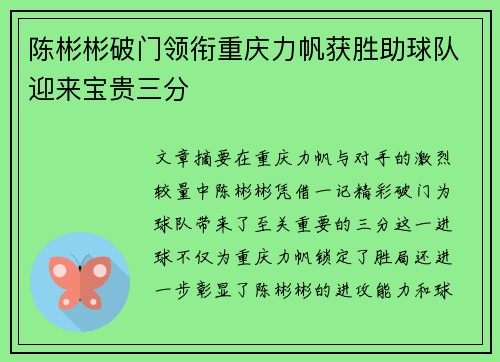 陈彬彬破门领衔重庆力帆获胜助球队迎来宝贵三分

文章摘要在重庆力帆与对手的激烈较量中陈彬彬凭借一记精彩破门为球队带来了至关重要的三分这一进球不仅为重庆力帆锁定了胜局还进一步彰显了陈彬彬的进攻能力和球